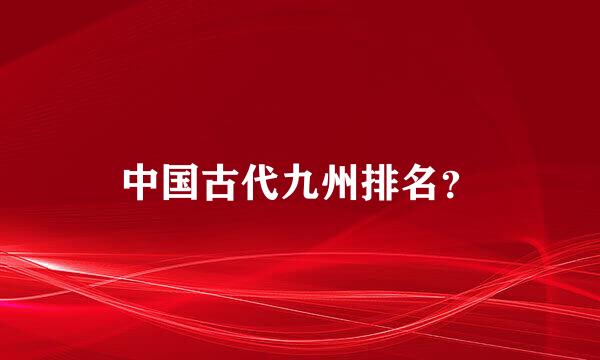 中国古代九州排名？